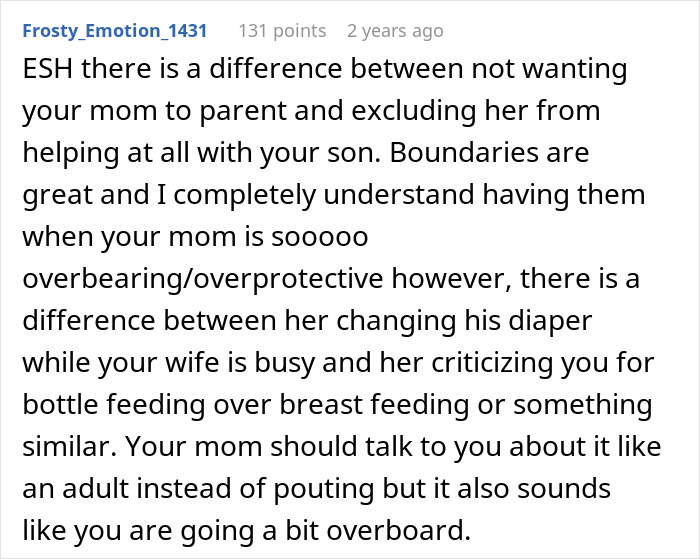 Frosty_Emotion_1431 131 points 2 years ago

ESH there is a difference between not wanting your mom to parent and excluding her from helping at all with your son. Boundaries are great and I completely understand having them when your mom is sooooo overbearing/overprotective however, there is a difference between her changing his diaper while your wife is busy and her criticizing you for bottle feeding over breast feeding or something similar. Your mom should talk to you about it like an adult instead of pouting but it also sounds like you are going a bit overboard.